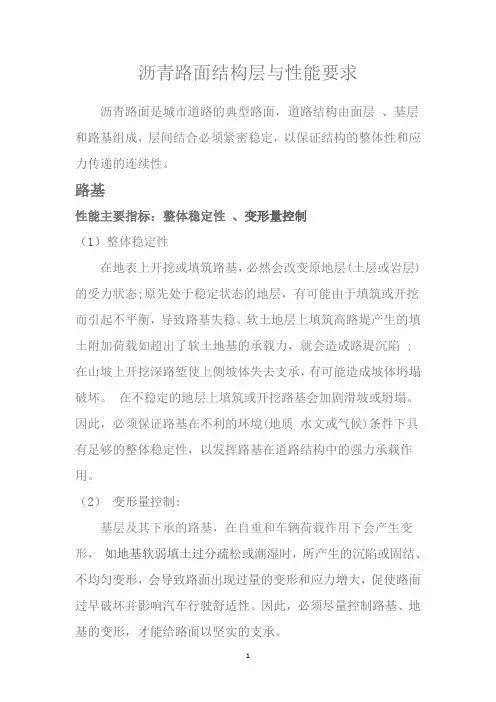 沥青路面结构层与性能要求

沥青路面是城市道路的典型路面，道路结构由面层 、基层和路基组成，层间结合必须紧密稳定，以保证结构的整体性和应力传递的连续性。

路基

性能主要指标：整体稳定性 、变形量控制

（1）整体稳定性

在地表上开挖或填筑路基，必然会改变原地层(土层或岩层)的受力状态;原先处于稳定状态的地层，有可能由于填筑或开挖而引起不平衡，导致路基失稳。软土地层上填筑高路堤产生的填土附加荷载如超出了软土地基的承载力，就会造成路堤沉陷 ；在山坡上开挖深路堑使上侧坡体失去支承，有可能造成坡体坍塌破坏。 在不稳定的地层上填筑或开挖路基会加剧滑坡或坍塌。因此，必须保证路基在不利的环境(地质 水文或气候)条件下具有足够的整体稳定性，以发挥路基在道路结构中的强力承载作用。

（2） 变形量控制：

基层及其下承的路基，在自重和车辆荷载作用下会产生变形， 如地基软弱填土过分疏松或潮湿时，所产生的沉陷或固结、不均匀变形，会导致路面出现过量的变形和应力增大，促使路面过早破坏并影响汽车行驶舒适性。因此，必须尽量控制路基、地基的变形，才能给路面以坚实的支承。

1